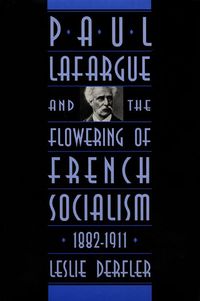 PAUL
LAFARGUE
AND THE
FLOWERING OF
FRENCH
SOCIALISM
1882-1911
LESLIE DERFLER